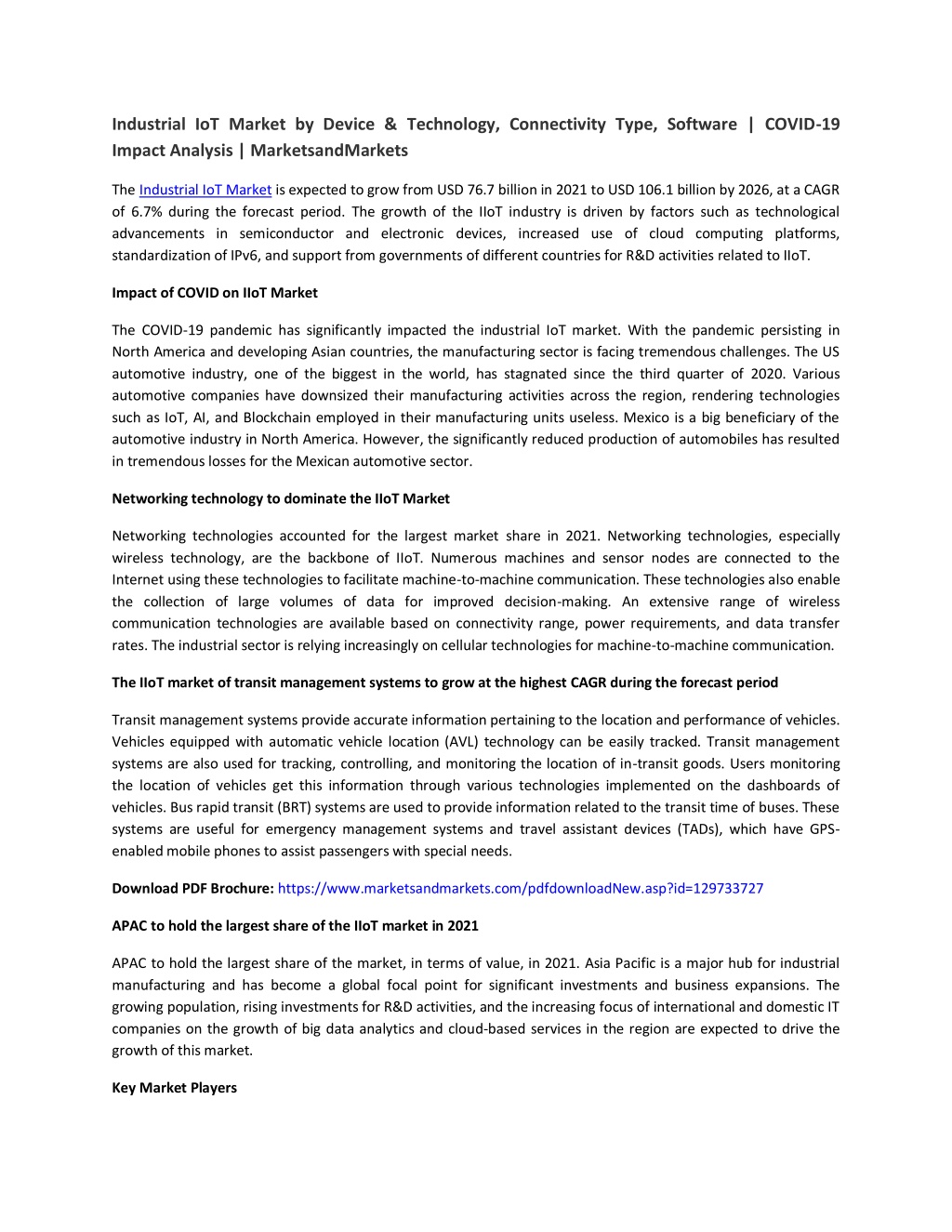 Industrial IoT Market by Device & Technology, Connectivity Type, Software | COVID-19 Impact Analysis | MarketsandMarkets

The Industrial IoT Market is expected to grow from USD 76.7 billion in 2021 to USD 106.1 billion by 2026, at a CAGR of 6.7% during the forecast period. The growth of the IIoT industry is driven by factors such as technological advancements in semiconductor and electronic devices, increased use of cloud computing platforms, standardization of IPv6, and support from governments of different countries for R&D activities related to IIoT.

Impact of COVID on IIoT Market

The COVID-19 pandemic has significantly impacted the industrial IoT market. With the pandemic persisting in North America and developing Asian countries, the manufacturing sector is facing tremendous challenges. The US automotive industry, one of the biggest in the world, has stagnated since the third quarter of 2020. Various automotive companies have downsized their manufacturing activities across the region, rendering technologies such as IoT, AI, and Blockchain employed in their manufacturing units useless. Mexico is a big beneficiary of the automotive industry in North America. However, the significantly reduced production of automobiles has resulted in tremendous losses for the Mexican automotive sector.

Networking technology to dominate the IIoT Market

Networking technologies accounted for the largest market share in 2021. Networking technologies, especially wireless technology, are the backbone of IIoT. Numerous machines and sensor nodes are connected to the Internet using these technologies to facilitate machine-to-machine communication. These technologies also enable the collection of large volumes of data for improved decision-making. An extensive range of wireless communication technologies are available based on connectivity range, power requirements, and data transfer rates. The industrial sector is relying increasingly on cellular technologies for machine-to-machine communication.

The IIoT market of transit management systems to grow at the highest CAGR during the forecast period

Transit management systems provide accurate information pertaining to the location and performance of vehicles. Vehicles equipped with automatic vehicle location (AVL) technology can be easily tracked. Transit management systems are also used for tracking, controlling, and monitoring the location of in-transit goods. Users monitoring the location of vehicles get this information through various technologies implemented on the dashboards of vehicles. Bus rapid transit (BRT) systems are used to provide information related to the transit time of buses. These systems are useful for emergency management systems and travel assistant devices (TADs), which have GPS-enabled mobile phones to assist passengers with special needs.

Download PDF Brochure: https://www.marketsandmarkets.com/pdfdownloadNew.asp?id=129733727

APAC to hold the largest share of the IIoT market in 2021

APAC to hold the largest share of the market, in terms of value, in 2021. Asia Pacific is a major hub for industrial manufacturing and has become a global focal point for significant investments and business expansions. The growing population, rising investments for R&D activities, and the increasing focus of international and domestic IT companies on the growth of big data analytics and cloud-based services in the region are expected to drive the growth of this market.

Key Market Players